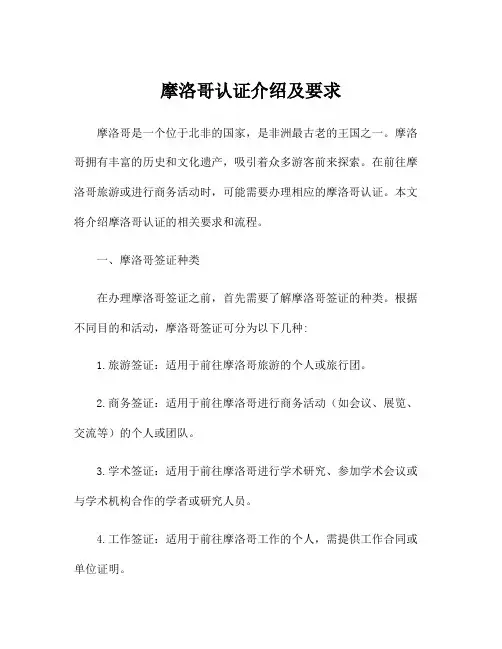 摩洛哥认证介绍及要求

摩洛哥是一个位于北非的国家，是非洲最古老的王国之一。摩洛哥拥有丰富的历史和文化遗产，吸引着众多游客前来探索。在前往摩洛哥旅游或进行商务活动时，可能需要办理相应的摩洛哥认证。本文将介绍摩洛哥认证的相关要求和流程。

一、摩洛哥签证种类

在办理摩洛哥签证之前，首先需要了解摩洛哥签证的种类。根据不同目的和活动，摩洛哥签证可分为以下几种:

1. 旅游签证：适用于前往摩洛哥旅游的个人或旅行团。

2. 商务签证：适用于前往摩洛哥进行商务活动（如会议、展览、交流等）的个人或团队。

3. 学术签证：适用于前往摩洛哥进行学术研究、参加学术会议或与学术机构合作的学者或研究人员。

4. 工作签证：适用于前往摩洛哥工作的个人，需提供工作合同或单位证明。